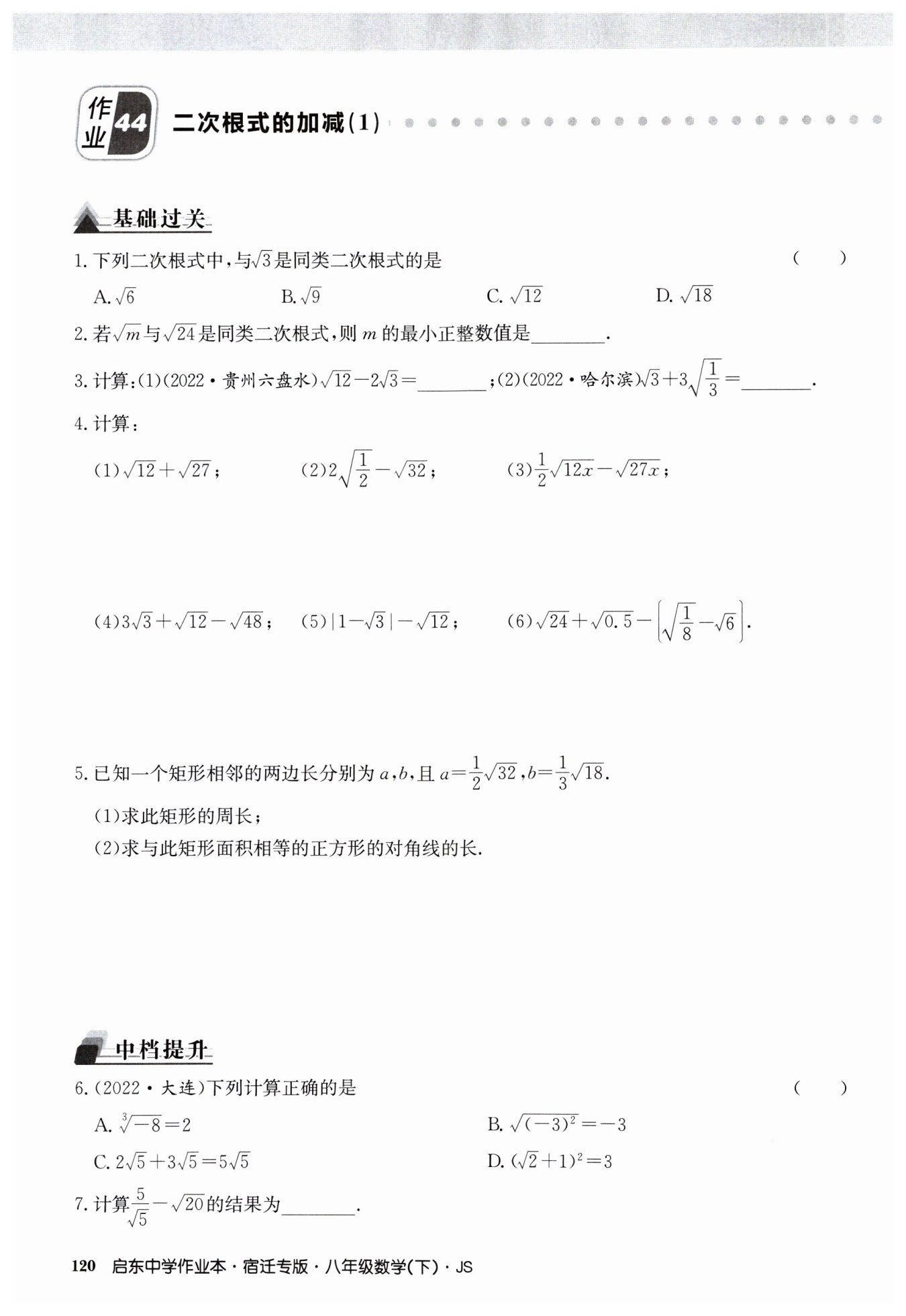 作业44 二次根式的加减(1)

基础过关

1.下列二次根式中,与$\sqrt{3}$是同类二次根式的是 ( )

A.$\sqrt{6}$ B.$\sqrt{9}$ C.$\sqrt{12}$ D.$\sqrt{18}$

2.若$\sqrt{m}$与$\sqrt{24}$是同类二次根式,则$m$的最小正整数值是____.

3.计算:(1)(2022·贵州六盘水)$\sqrt{12}-2\sqrt{3}=$____;(2)(2022·哈尔滨)$\sqrt{3}+3\sqrt{\frac{1}{3}}=$____.

4.计算:

(1)$\sqrt{12}+\sqrt{27}$; (2)$2\sqrt{\frac{1}{2}}-\sqrt{32}$; (3)$\frac{1}{2}\sqrt{12x}-\sqrt{27x}$;

(4)$3\sqrt{3}+\sqrt{12}-\sqrt{48}$; (5)$|1-\sqrt{3}|-\sqrt{12}$; (6)$\sqrt{24}+\sqrt{0.5}-\left(\sqrt{\frac{1}{8}}-\sqrt{6}\right)$.

5.已知一个矩形相邻的两边长分别为$a$,$b$,且$a=\frac{1}{2}\sqrt{32}$,$b=\frac{1}{3}\sqrt{18}$.

(1)求此矩形的周长;

(2)求与此矩形面积相等的正方形的对角线的长.

中档提升

6.(2022·大连)下列计算正确的是 ( )

A.$\sqrt[3]{-8}=2$ B.$\sqrt{(-3)^2}=-3$

C.$2\sqrt{5}+3\sqrt{5}=5\sqrt{5}$ D.$(\sqrt{2}+1)^2=3$

7.计算$\frac{5}{\sqrt{5}}-\sqrt{20}$的结果为____.

120 启东中学作业本·宿迁专版·八年级数学(下)·JS